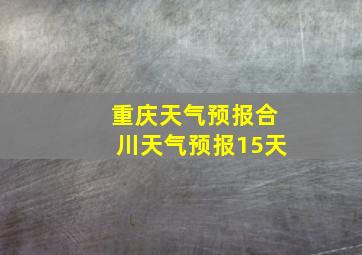 重庆天气预报合川天气预报15天